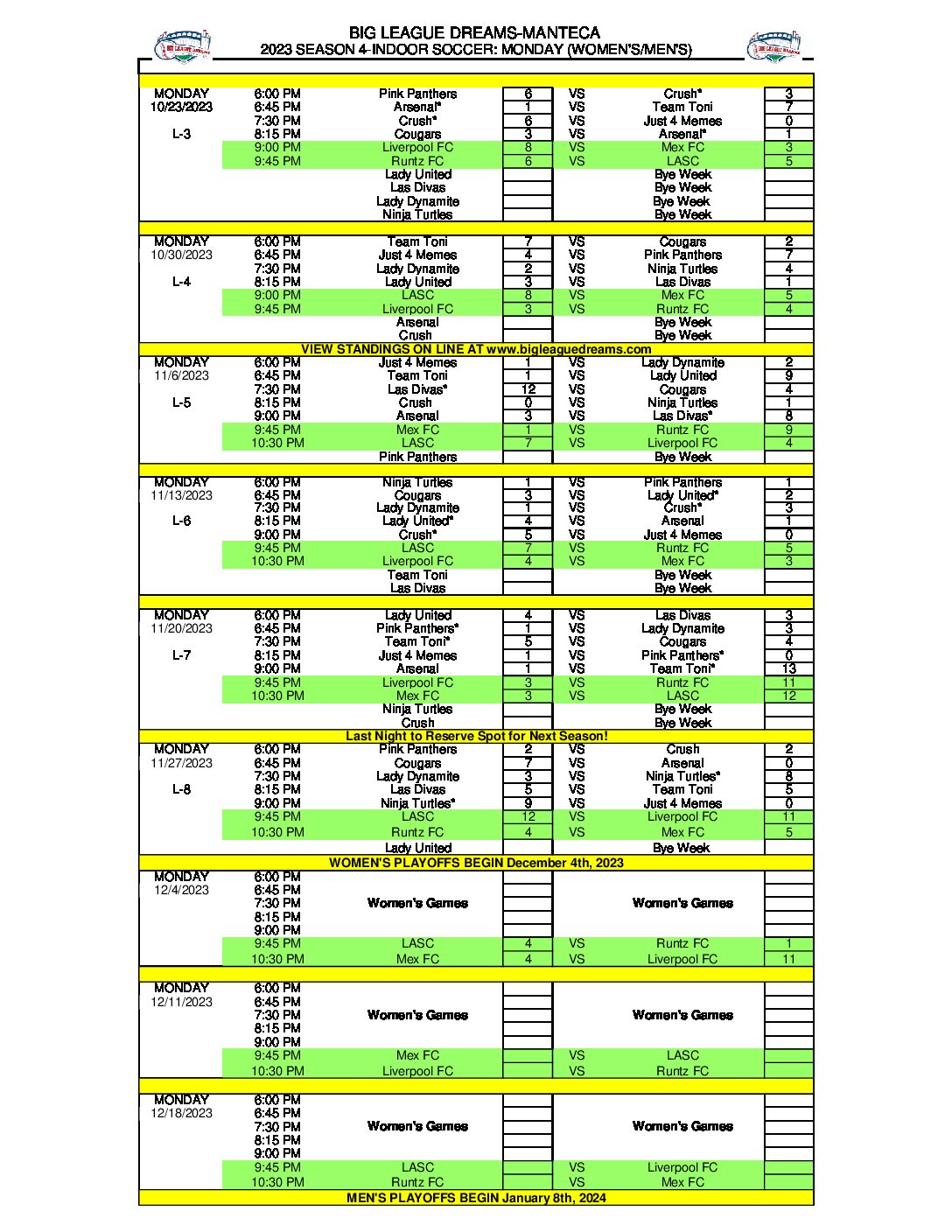 BIG LEAGUE DREAMS-MANTECA
2023 SEASON 4-INDOOR SOCCER: MONDAY (WOMEN'S/MEN'S)

| | | | | | | |
|---|---|---|---|---|---|---|
| MONDAY | 6:00 PM | Pink Panthers | 6 | VS | Crush* | 3 |
| 10/23/2023 | 6:45 PM | Arsenal* | 1 | VS | Team Toni | 7 |
| | 7:30 PM | Crush* | 6 | VS | Just 4 Memes | 0 |
| L-3 | 8:15 PM | Cougars | 3 | VS | Arsenal* | 1 |
| | 9:00 PM | Liverpool FC | 8 | VS | Mex FC | 3 |
| | 9:45 PM | Runtz FC | 6 | VS | LASC | 5 |
| | | Lady United | | | Bye Week | |
| | | Las Divas | | | Bye Week | |
| | | Lady Dynamite | | | Bye Week | |
| | | Ninja Turtles | | | Bye Week | |
| MONDAY | 6:00 PM | Team Toni | 7 | VS | Cougars | 2 |
| 10/30/2023 | 6:45 PM | Just 4 Memes | 4 | VS | Pink Panthers | 7 |
| | 7:30 PM | Lady Dynamite | 2 | VS | Ninja Turtles | 4 |
| L-4 | 8:15 PM | Lady United | 3 | VS | Las Divas | 1 |
| | 9:00 PM | LASC | 8 | VS | Mex FC | 5 |
| | 9:45 PM | Liverpool FC | 3 | VS | Runtz FC | 4 |
| | | Arsenal | | | Bye Week | |
| | | Crush | | | Bye Week | |

VIEW STANDINGS ON LINE AT www.bigleaguedreams.com

| | | | | | | |
|---|---|---|---|---|---|---|
| MONDAY | 6:00 PM | Just 4 Memes | 1 | VS | Lady Dynamite | 2 |
| 11/6/2023 | 6:45 PM | Team Toni | 1 | VS | Lady United | 9 |
| | 7:30 PM | Las Divas* | 12 | VS | Cougars | 4 |
| L-5 | 8:15 PM | Crush | 0 | VS | Ninja Turtles | 1 |
| | 9:00 PM | Arsenal | 3 | VS | Las Divas* | 8 |
| | 9:45 PM | Mex FC | 1 | VS | Runtz FC | 9 |
| | 10:30 PM | LASC | 7 | VS | Liverpool FC | 4 |
| | | Pink Panthers | | | Bye Week | |
| MONDAY | 6:00 PM | Ninja Turtles | 1 | VS | Pink Panthers | 1 |
| 11/13/2023 | 6:45 PM | Cougars | 3 | VS | Lady United* | 2 |
| | 7:30 PM | Lady Dynamite | 1 | VS | Crush* | 3 |
| L-6 | 8:15 PM | Lady United* | 4 | VS | Arsenal | 1 |
| | 9:00 PM | Crush* | 5 | VS | Just 4 Memes | 0 |
| | 9:45 PM | LASC | 7 | VS | Runtz FC | 5 |
| | 10:30 PM | Liverpool FC | 4 | VS | Mex FC | 3 |
| | | Team Toni | | | Bye Week | |
| | | Las Divas | | | Bye Week | |
| MONDAY | 6:00 PM | Lady United | 4 | VS | Las Divas | 3 |
| 11/20/2023 | 6:45 PM | Pink Panthers* | 1 | VS | Lady Dynamite | 3 |
| | 7:30 PM | Team Toni* | 5 | VS | Cougars | 4 |
| L-7 | 8:15 PM | Just 4 Memes | 1 | VS | Pink Panthers* | 0 |
| | 9:00 PM | Arsenal | 1 | VS | Team Toni* | 13 |
| | 9:45 PM | Liverpool FC | 3 | VS | Runtz FC | 11 |
| | 10:30 PM | Mex FC | 3 | VS | LASC | 12 |
| | | Ninja Turtles | | | Bye Week | |
| | | Crush | | | Bye Week | |

Last Night to Reserve Spot for Next Season!

| | | | | | | |
|---|---|---|---|---|---|---|
| MONDAY | 6:00 PM | Pink Panthers | 2 | VS | Crush | 2 |
| 11/27/2023 | 6:45 PM | Cougars | 7 | VS | Arsenal | 0 |
| | 7:30 PM | Lady Dynamite | 3 | VS | Ninja Turtles* | 8 |
| L-8 | 8:15 PM | Las Divas | 5 | VS | Team Toni | 5 |
| | 9:00 PM | Ninja Turtles* | 9 | VS | Just 4 Memes | 0 |
| | 9:45 PM | LASC | 12 | VS | Liverpool FC | 11 |
| | 10:30 PM | Runtz FC | 4 | VS | Mex FC | 5 |
| | | Lady United | | | Bye Week | |

WOMEN'S PLAYOFFS BEGIN December 4th, 2023

| | | | | | | |
|---|---|---|---|---|---|---|
| MONDAY | 6:00 PM | | | | | |
| 12/4/2023 | 6:45 PM | | | | | |
| | 7:30 PM | Women's Games | | | Women's Games | |
| | 8:15 PM | | | | | |
| | 9:00 PM | | | | | |
| | 9:45 PM | LASC | 4 | VS | Runtz FC | 1 |
| | 10:30 PM | Mex FC | 4 | VS | Liverpool FC | 11 |
| MONDAY | 6:00 PM | | | | | |
| 12/11/2023 | 6:45 PM | | | | | |
| | 7:30 PM | Women's Games | | | Women's Games | |
| | 8:15 PM | | | | | |
| | 9:00 PM | | | | | |
| | 9:45 PM | Mex FC | | VS | LASC | |
| | 10:30 PM | Liverpool FC | | VS | Runtz FC | |
| MONDAY | 6:00 PM | | | | | |
| 12/18/2023 | 6:45 PM | | | | | |
| | 7:30 PM | Women's Games | | | Women's Games | |
| | 8:15 PM | | | | | |
| | 9:00 PM | | | | | |
| | 9:45 PM | LASC | | VS | Liverpool FC | |
| | 10:30 PM | Runtz FC | | VS | Mex FC | |

MEN'S PLAYOFFS BEGIN January 8th, 2024